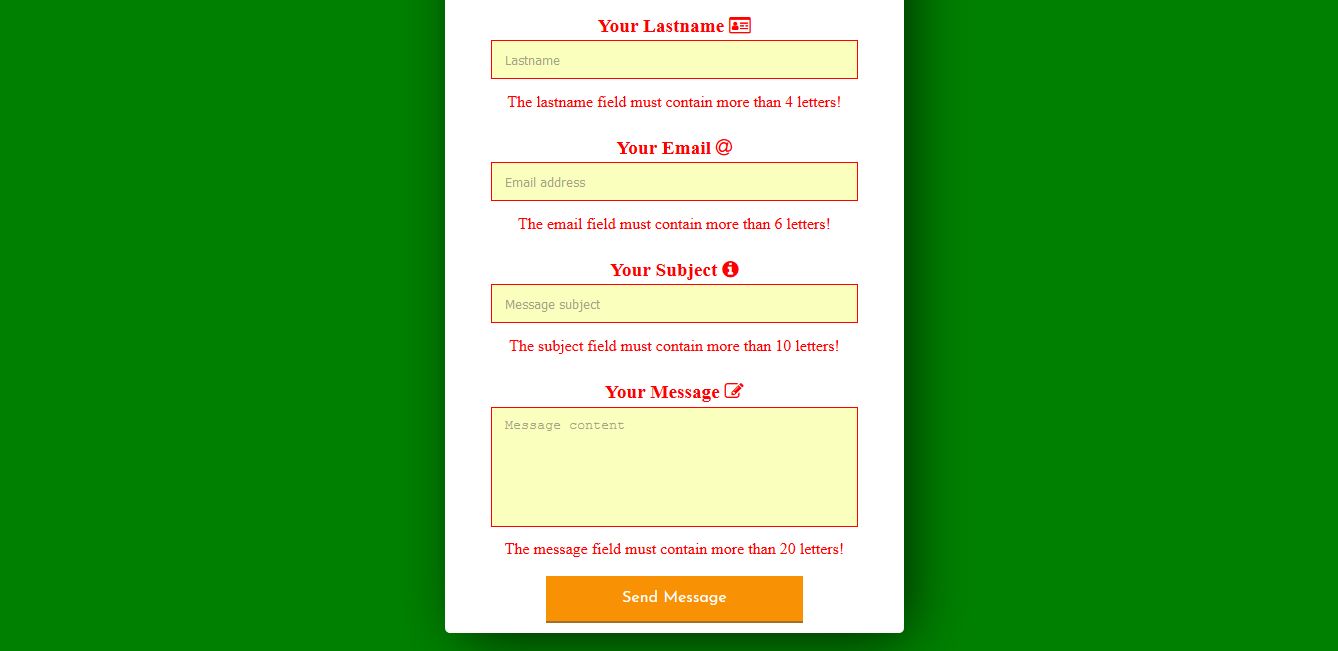 Your Lastname

Lastname

The lastname field must contain more than 4 letters!

Your Email @

Email address

The email field must contain more than 6 letters!

Your Subject

Message subject

The subject field must contain more than 10 letters!

Your Message

Message content

The message field must contain more than 20 letters!

Send Message